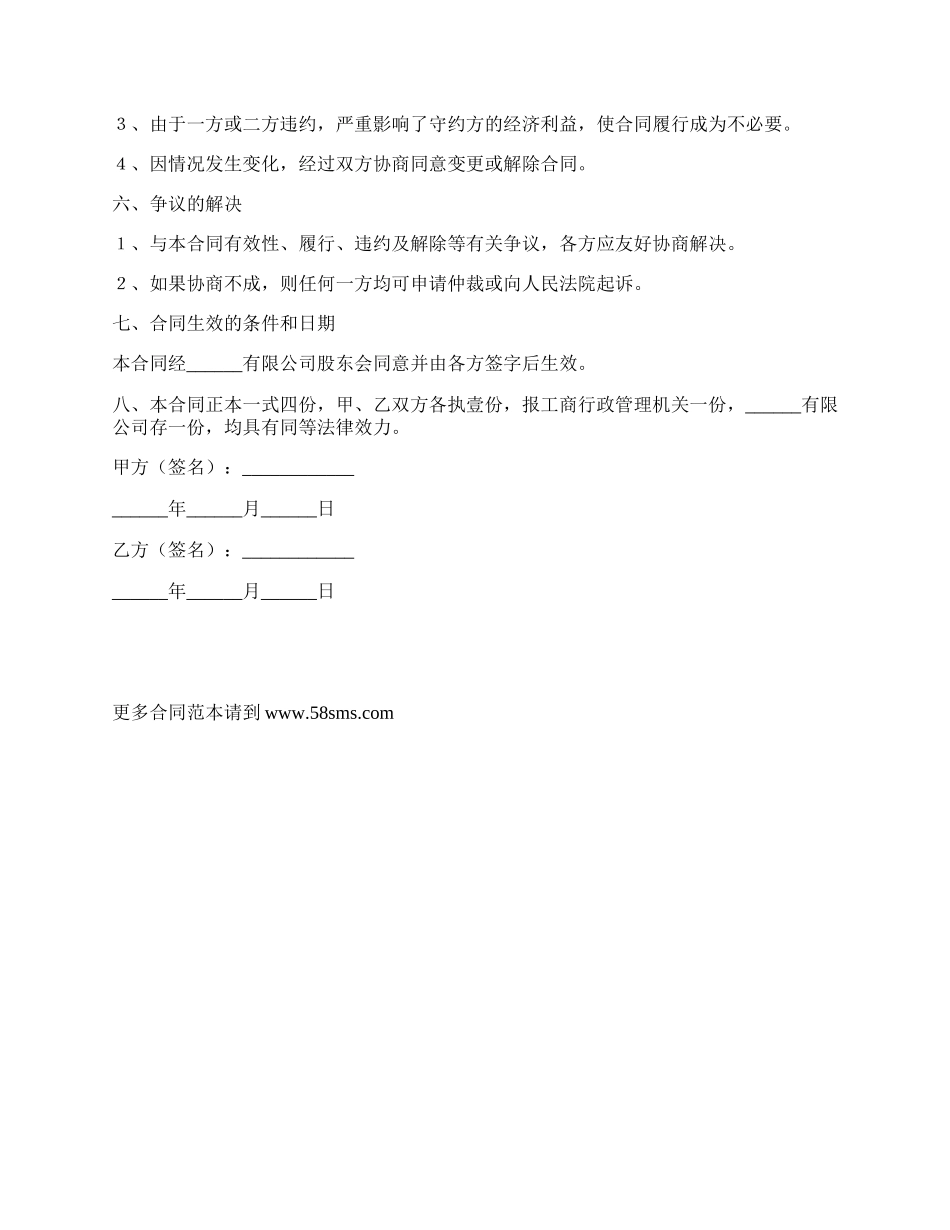 ３、由于一方或二方违约，严重影响了守约方的经济利益，使合同履行成为不必要。

４、因情况发生变化，经过双方协商同意变更或解除合同。

六、争议的解决

１、与本合同有效性、履行、违约及解除等有关争议，各方应友好协商解决。

２、如果协商不成，则任何一方均可申请仲裁或向人民法院起诉。

七、合同生效的条件和日期

本合同经______有限公司股东会同意并由各方签字后生效。

八、本合同正本一式四份，甲、乙双方各执壹份，报工商行政管理机关一份，______有限公司存一份，均具有同等法律效力。

甲方（签名）：____________

______年______月______日

乙方（签名）：____________

______年______月______日

更多合同范本请到 www.58sms.com